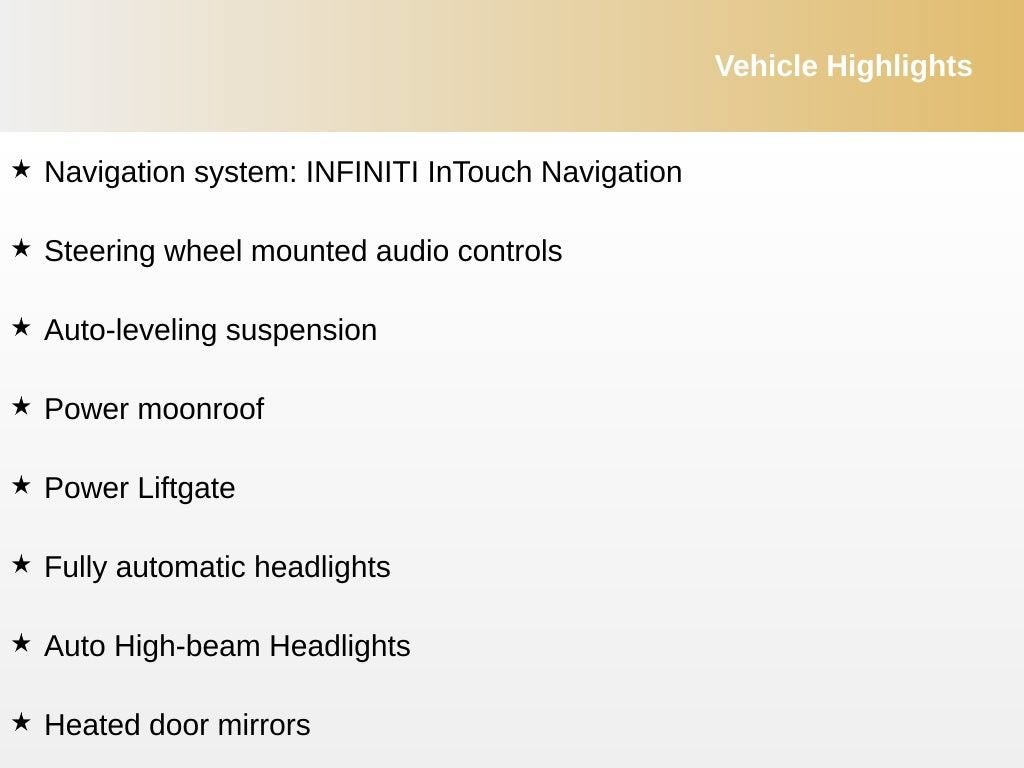 Vehicle Highlights

★ Navigation system: INFINITI InTouch Navigation

★ Steering wheel mounted audio controls

★ Auto-leveling suspension

★ Power moonroof

★ Power Liftgate

★ Fully automatic headlights

★ Auto High-beam Headlights

★ Heated door mirrors